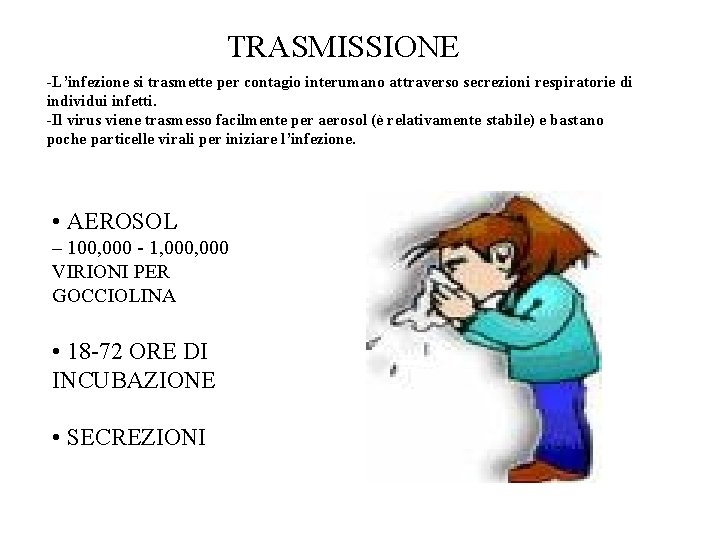 TRASMISSIONE

-L'infezione si trasmette per contagio interumano attraverso secrezioni respiratorie di individui infetti.
-Il virus viene trasmesso facilmente per aerosol (è relativamente stabile) e bastano poche particelle virali per iniziare l'infezione.

• AEROSOL
– 100,000 - 1,000,000 VIRIONI PER GOCCIOLINA

• 18-72 ORE DI INCUBAZIONE

• SECREZIONI